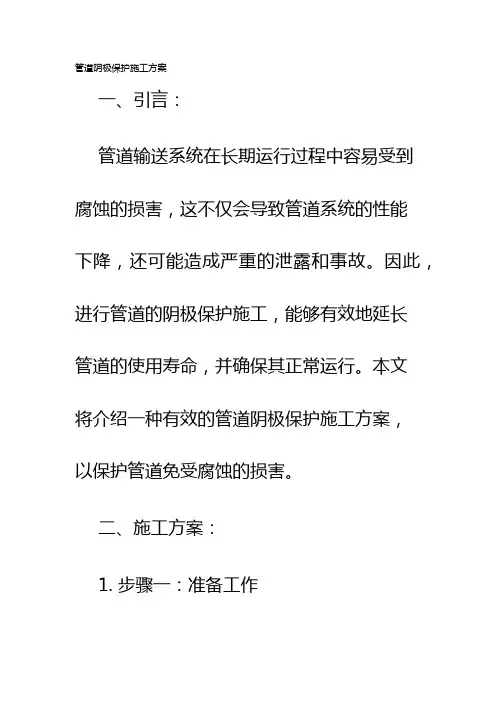 管道阴极保护施工方案

一、引言：

管道输送系统在长期运行过程中容易受到腐蚀的损害，这不仅会导致管道系统的性能下降，还可能造成严重的泄露和事故。因此，进行管道的阴极保护施工，能够有效地延长管道的使用寿命，并确保其正常运行。本文将介绍一种有效的管道阴极保护施工方案，以保护管道免受腐蚀的损害。

二、施工方案：

1. 步骤一：准备工作